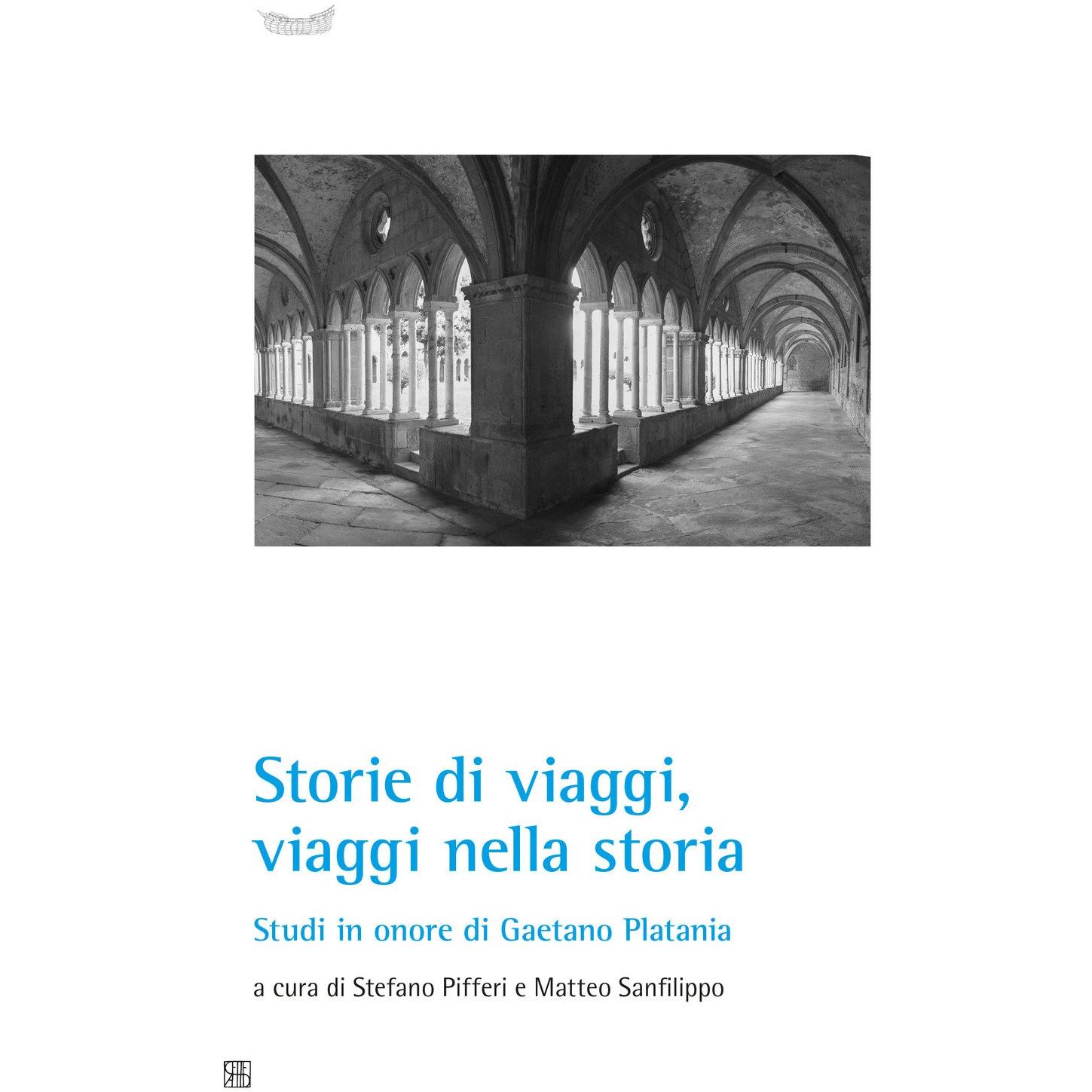 Storie di viaggi,
viaggi nella storia

Studi in onore di Gaetano Platania

a cura di Stefano Pifferi e Matteo Sanfilippo